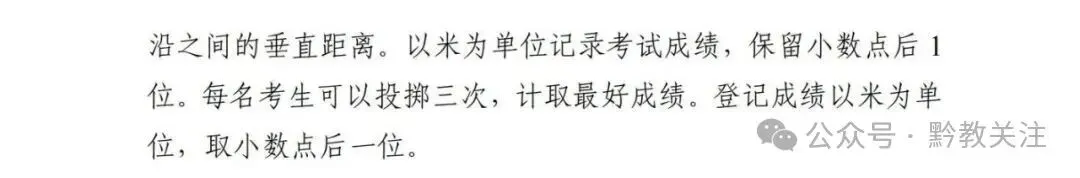 沿之间的垂直距离。以米为单位记录考试成绩，保留小数点后 1 位。每名考生可以投掷三次，计取最好成绩。登记成绩以米为单位，取小数点后一位。

公众号 · 黔教关注